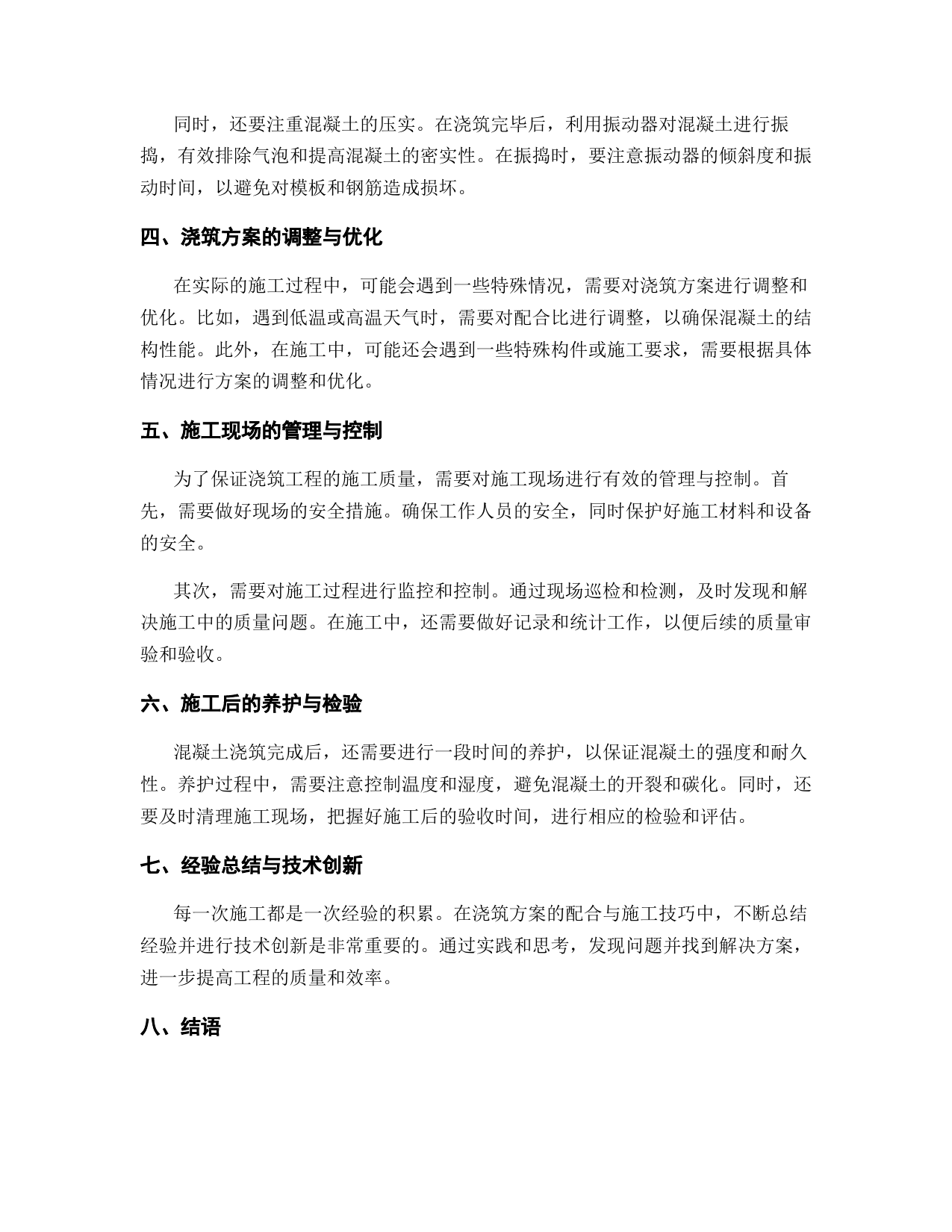 同时，还要注重混凝土的压实。在浇筑完毕后，利用振动器对混凝土进行振捣，有效排除气泡和提高混凝土的密实性。在振捣时，要注意振动器的倾斜度和振动时间，以避免对模板和钢筋造成损坏。

四、浇筑方案的调整与优化

在实际的施工过程中，可能会遇到一些特殊情况，需要对浇筑方案进行调整和优化。比如，遇到低温或高温天气时，需要对配合比进行调整，以确保混凝土的结构性能。此外，在施工中，可能还会遇到一些特殊构件或施工要求，需要根据具体情况进行方案的调整和优化。

五、施工现场的管理与控制

为了保证浇筑工程的施工质量，需要对施工现场进行有效的管理与控制。首先，需要做好现场的安全措施。确保工作人员的安全，同时保护好施工材料和设备的安全。

其次，需要对施工过程进行监控和控制。通过现场巡检和检测，及时发现和解决施工中的质量问题。在施工中，还需要做好记录和统计工作，以便后续的质量审验和验收。

六、施工后的养护与检验

混凝土浇筑完成后，还需要进行一段时间的养护，以保证混凝土的强度和耐久性。养护过程中，需要注意控制温度和湿度，避免混凝土的开裂和碳化。同时，还要及时清理施工现场，把握好施工后的验收时间，进行相应的检验和评估。

七、经验总结与技术创新

每一次施工都是一次经验的积累。在浇筑方案的配合与施工技巧中，不断总结经验并进行技术创新是非常重要的。通过实践和思考，发现问题并找到解决方案，进一步提高工程的质量和效率。

八、结语